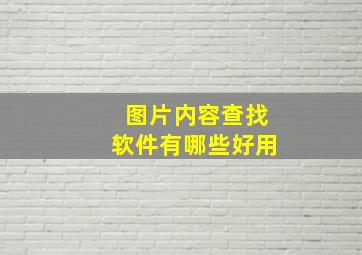 图片内容查找
软件有哪些好用